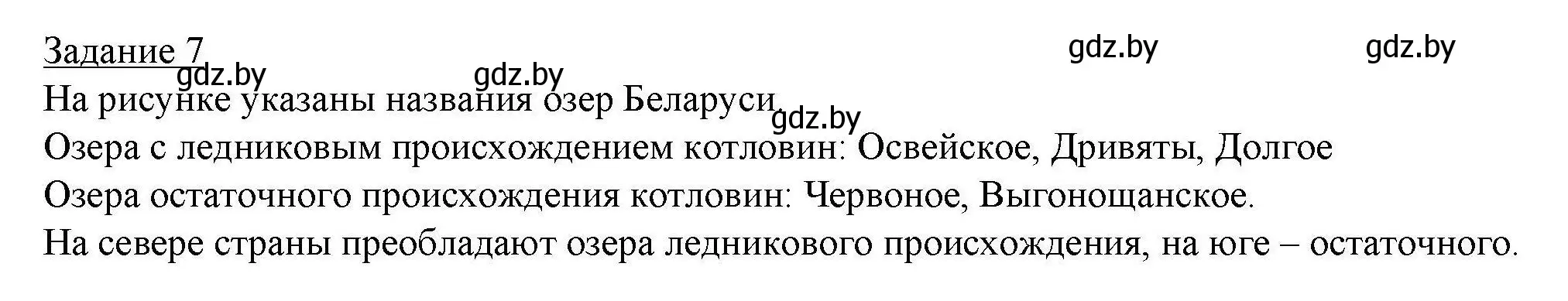 Задание 7

gdz.by gdz.by gdz.by gdz.by gdz.by

На рисунке указаны названия озер Беларуси

Озера с ледниковым происхождением котловин: Освейское, Дривяты, Долгое

Озера остаточного происхождения котловин: Червоное, Выгонощанское.

На севере страны преобладают озера ледникового происхождения, на юге – остаточного.